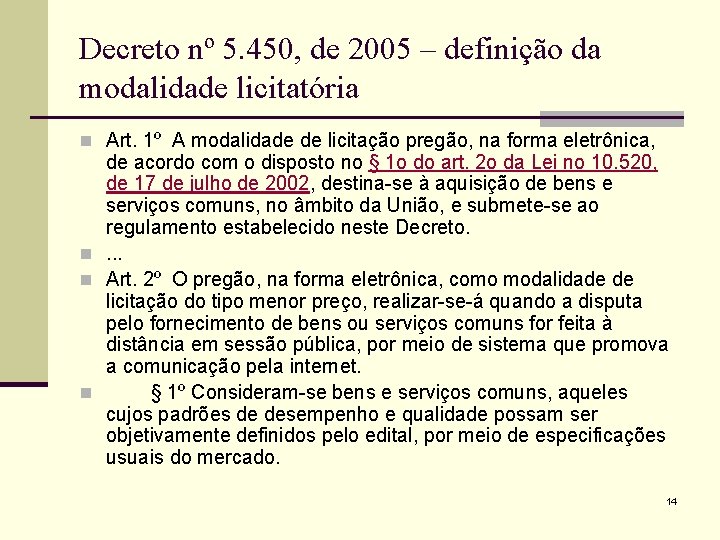 Decreto nº 5.450, de 2005 – definição da modalidade licitatória

Art. 1º A modalidade de licitação pregão, na forma eletrônica, de acordo com o disposto no § 1o do art. 2o da Lei no 10.520, de 17 de julho de 2002, destina-se à aquisição de bens e serviços comuns, no âmbito da União, e submete-se ao regulamento estabelecido neste Decreto.

...

Art. 2º O pregão, na forma eletrônica, como modalidade de licitação do tipo menor preço, realizar-se-á quando a disputa pelo fornecimento de bens ou serviços comuns for feita à distância em sessão pública, por meio de sistema que promova a comunicação pela internet.

§ 1º Consideram-se bens e serviços comuns, aqueles cujos padrões de desempenho e qualidade possam ser objetivamente definidos pelo edital, por meio de especificações usuais do mercado.

14